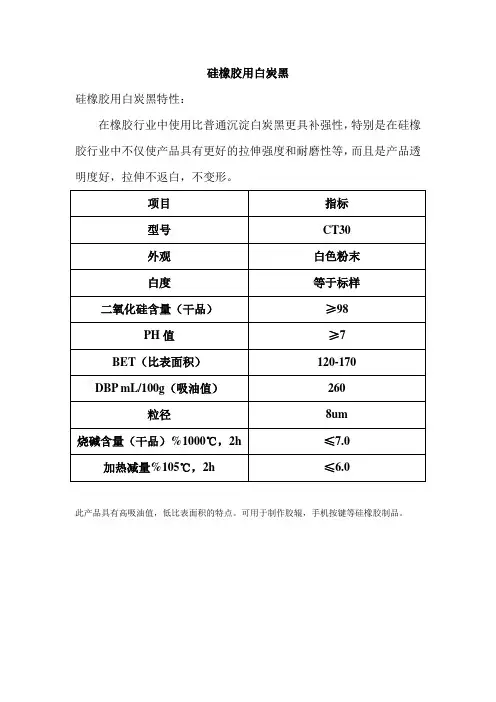 硅橡胶用白炭黑

硅橡胶用白炭黑特性：

在橡胶行业中使用比普通沉淀白炭黑更具补强性，特别是在硅橡胶行业中不仅使产品具有更好的拉伸强度和耐磨性等，而且是产品透明度好，拉伸不返白，不变形。

| 项目 | 指标 |
|---|---|
| 型号 | CT30 |
| 外观 | 白色粉末 |
| 白度 | 等于标样 |
| 二氧化硅含量（干品） | ≥98 |
| PH 值 | ≥7 |
| BET（比表面积） | 120-170 |
| DBP mL/100g（吸油值） | 260 |
| 粒径 | 8um |
| 烧碱含量（干品）%1000℃，2h | ≤7.0 |
| 加热减量%105℃，2h | ≤6.0 |

此产品具有高吸油值，低比表面积的特点。可用于制作胶辊，手机按键等硅橡胶制品。